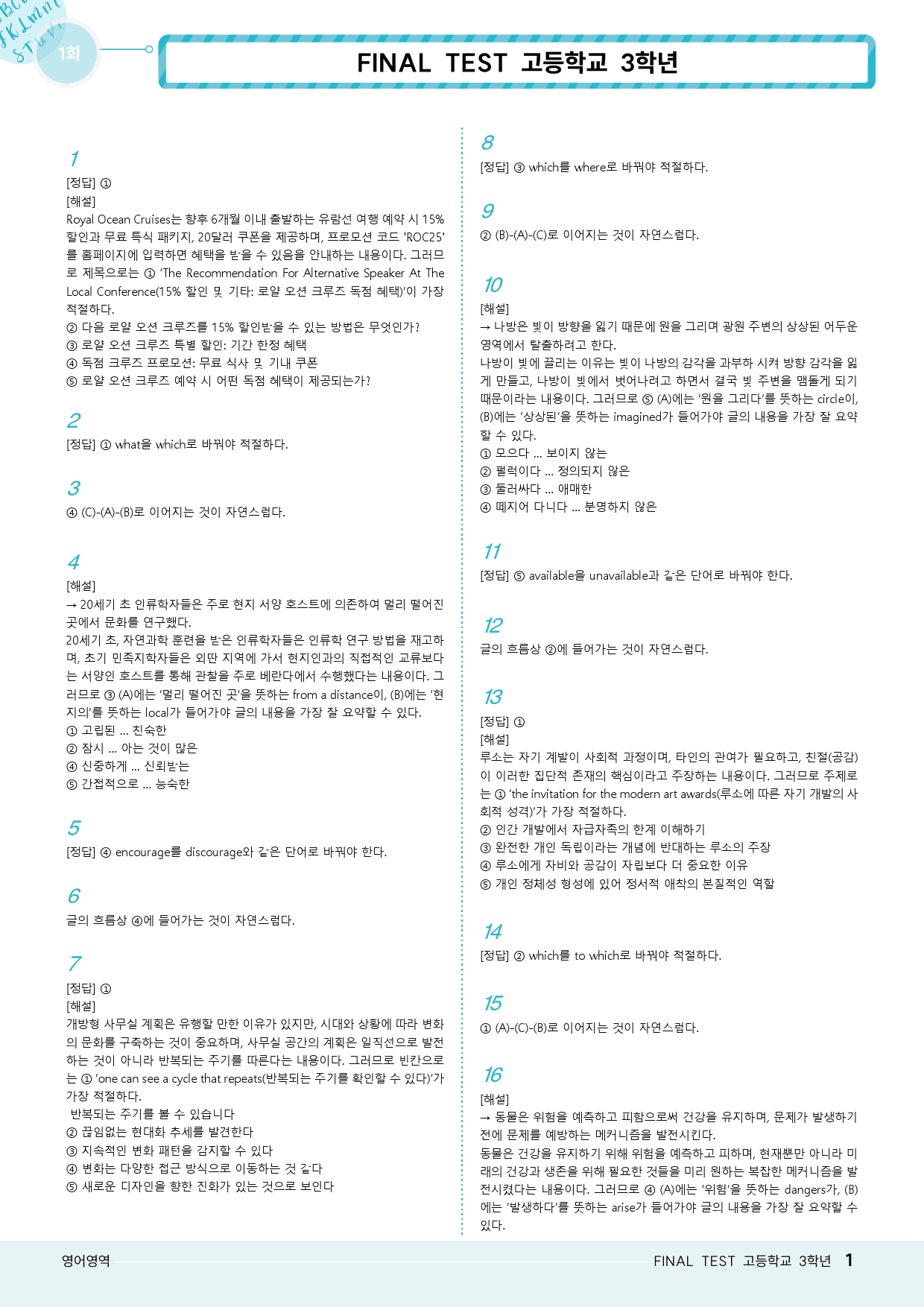 1회

FINAL TEST 고등학교 3학년

1
[정답] ①
[해설]
Royal Ocean Cruises는 향후 6개월 이내 출발하는 유람선 여행 예약 시 15% 할인과 무료 특식 패키지, 20달러 쿠폰을 제공하며, 프로모션 코드 'ROC25'를 홈페이지에 입력하면 혜택을 받을 수 있음을 안내하는 내용이다. 그러므로 제목으로는 ① 'The Recommendation For Alternative Speaker At The Local Conference(15% 할인 및 기타: 로얄 오션 크루즈 독점 혜택)'이 가장 적절하다.
② 다음 로얄 오션 크루즈를 15% 할인받을 수 있는 방법은 무엇인가?
③ 로얄 오션 크루즈 특별 할인: 기간 한정 혜택
④ 독점 크루즈 프로모션: 무료 식사 및 기내 쿠폰
⑤ 로얄 오션 크루즈 예약 시 어떤 독점 혜택이 제공되는가?

2
[정답] ① what을 which로 바꿔야 적절하다.

3
④ (C)-(A)-(B)로 이어지는 것이 자연스럽다.

4
[해설]
→ 20세기 초 인류학자들은 주로 현지 서양 호스트에 의존하여 멀리 떨어진 곳에서 문화를 연구했다.
20세기 초, 자연과학 훈련을 받은 인류학자들은 인류학 연구 방법을 재고하며, 초기 민족지학자들은 외딴 지역에 가서 현지인과의 직접적인 교류보다는 서양인 호스트를 통해 관찰을 주로 베란다에서 수행했다는 내용이다. 그러므로 ③ (A)에는 '멀리 떨어진 곳'을 뜻하는 from a distance이, (B)에는 '현지의'를 뜻하는 local가 들어가야 글의 내용을 가장 잘 요약할 수 있다.
① 고립된 ... 친숙한
② 잠시 ... 아는 것이 많은
④ 신중하게 ... 신뢰받는
⑤ 간접적으로 ... 능숙한

5
[정답] ④ encourage를 discourage와 같은 단어로 바꿔야 한다.

6
글의 흐름상 ④에 들어가는 것이 자연스럽다.

7
[정답] ①
[해설]
개방형 사무실 계획은 유행할 만한 이유가 있지만, 시대와 상황에 따라 변화의 문화를 구축하는 것이 중요하며, 사무실 공간의 계획은 일직선으로 발전하는 것이 아니라 반복되는 주기를 따른다는 내용이다. 그러므로 빈칸으로는 ① 'one can see a cycle that repeats(반복되는 주기를 확인할 수 있다)'가 가장 적절하다.
반복되는 주기를 볼 수 있습니다
② 끊임없는 현대화 추세를 발견한다
③ 지속적인 변화 패턴을 감지할 수 있다
④ 변화는 다양한 접근 방식으로 이동하는 것 같다
⑤ 새로운 디자인을 향한 진화가 있는 것으로 보인다

8
[정답] ③ which를 where로 바꿔야 적절하다.

9
② (B)-(A)-(C)로 이어지는 것이 자연스럽다.

10
[해설]
→ 나방은 빛이 방향을 잃기 때문에 원을 그리며 광원 주변의 상상된 어두운 영역에서 탈출하려고 한다.
나방이 빛에 끌리는 이유는 빛이 나방의 감각을 과부하 시켜 방향 감각을 잃게 만들고, 나방이 빛에서 벗어나려고 하면서 결국 빛 주변을 맴돌게 되기 때문이라는 내용이다. 그러므로 ⑤ (A)에는 '원을 그리다'를 뜻하는 circle이, (B)에는 '상상된'을 뜻하는 imagined가 들어가야 글의 내용을 가장 잘 요약할 수 있다.
① 모으다 ... 보이지 않는
② 펄럭이다 ... 정의되지 않은
③ 둘러싸다 ... 애매한
④ 떼지어 다니다 ... 분명하지 않은

11
[정답] ⑤ available을 unavailable과 같은 단어로 바꿔야 한다.

12
글의 흐름상 ②에 들어가는 것이 자연스럽다.

13
[정답] ①
[해설]
루소는 자기 계발이 사회적 과정이며, 타인의 관여가 필요하고, 친절(공감)이 이러한 집단적 존재의 핵심이라고 주장하는 내용이다. 그러므로 주제로는 ① 'the invitation for the modern art awards(루소에 따른 자기 개발의 사회적 성격)'가 가장 적절하다.
② 인간 개발에서 자급자족의 한계 이해하기
③ 완전한 개인 독립이라는 개념에 반대하는 루소의 주장
④ 루소에게 자비와 공감이 자립보다 더 중요한 이유
⑤ 개인 정체성 형성에 있어 정서적 애착의 본질적인 역할

14
[정답] ② which를 to which로 바꿔야 적절하다.

15
① (A)-(C)-(B)로 이어지는 것이 자연스럽다.

16
[해설]
→ 동물은 위험을 예측하고 피함으로써 건강을 유지하며, 문제가 발생하기 전에 문제를 예방하는 메커니즘을 발전시킨다.
동물은 건강을 유지하기 위해 위험을 예측하고 피하며, 현재뿐만 아니라 미래의 건강과 생존을 위해 필요한 것들을 미리 원하는 복잡한 메커니즘을 발전시켰다는 내용이다. 그러므로 ④ (A)에는 '위험'을 뜻하는 dangers가, (B)에는 '발생하다'를 뜻하는 arise가 들어가야 글의 내용을 가장 잘 요약할 수 있다.

영어영역
FINAL TEST 고등학교 3학년 1